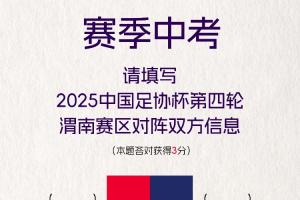 赛季中考

请填写
2025中国足协杯第四轮
渭南赛区对阵双方信息

（本题答对获得3分）

（　　　）　　　　　　（　　　）